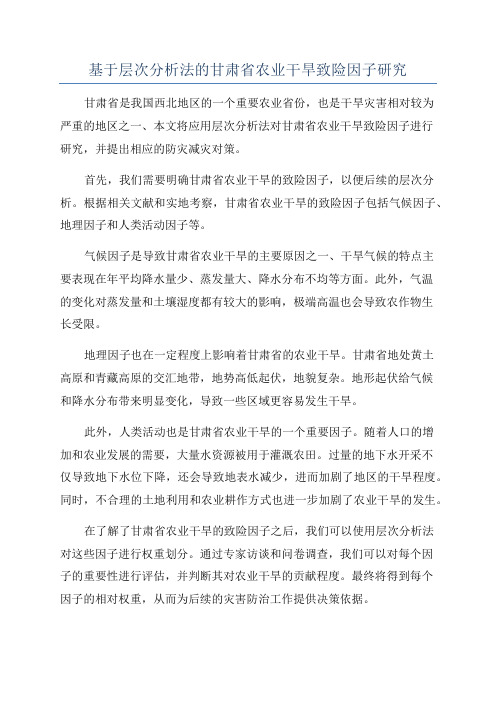 基于层次分析法的甘肃省农业干旱致险因子研究

甘肃省是我国西北地区的一个重要农业省份，也是干旱灾害相对较为严重的地区之一、本文将应用层次分析法对甘肃省农业干旱致险因子进行研究，并提出相应的防灾减灾对策。

首先，我们需要明确甘肃省农业干旱的致险因子，以便后续的层次分析。根据相关文献和实地考察，甘肃省农业干旱的致险因子包括气候因子、地理因子和人类活动因子等。

气候因子是导致甘肃省农业干旱的主要原因之一、干旱气候的特点主要表现在年平均降水量少、蒸发量大、降水分布不均等方面。此外，气温的变化对蒸发量和土壤湿度都有较大的影响，极端高温也会导致农作物生长受限。

地理因子也在一定程度上影响着甘肃省的农业干旱。甘肃省地处黄土高原和青藏高原的交汇地带，地势高低起伏，地貌复杂。地形起伏给气候和降水分布带来明显变化，导致一些区域更容易发生干旱。

此外，人类活动也是甘肃省农业干旱的一个重要因子。随着人口的增加和农业发展的需要，大量水资源被用于灌溉农田。过量的地下水开采不仅导致地下水位下降，还会导致地表水减少，进而加剧了地区的干旱程度。同时，不合理的土地利用和农业耕作方式也进一步加剧了农业干旱的发生。

在了解了甘肃省农业干旱的致险因子之后，我们可以使用层次分析法对这些因子进行权重划分。通过专家访谈和问卷调查，我们可以对每个因子的重要性进行评估，并判断其对农业干旱的贡献程度。最终将得到每个因子的相对权重，从而为后续的灾害防治工作提供决策依据。